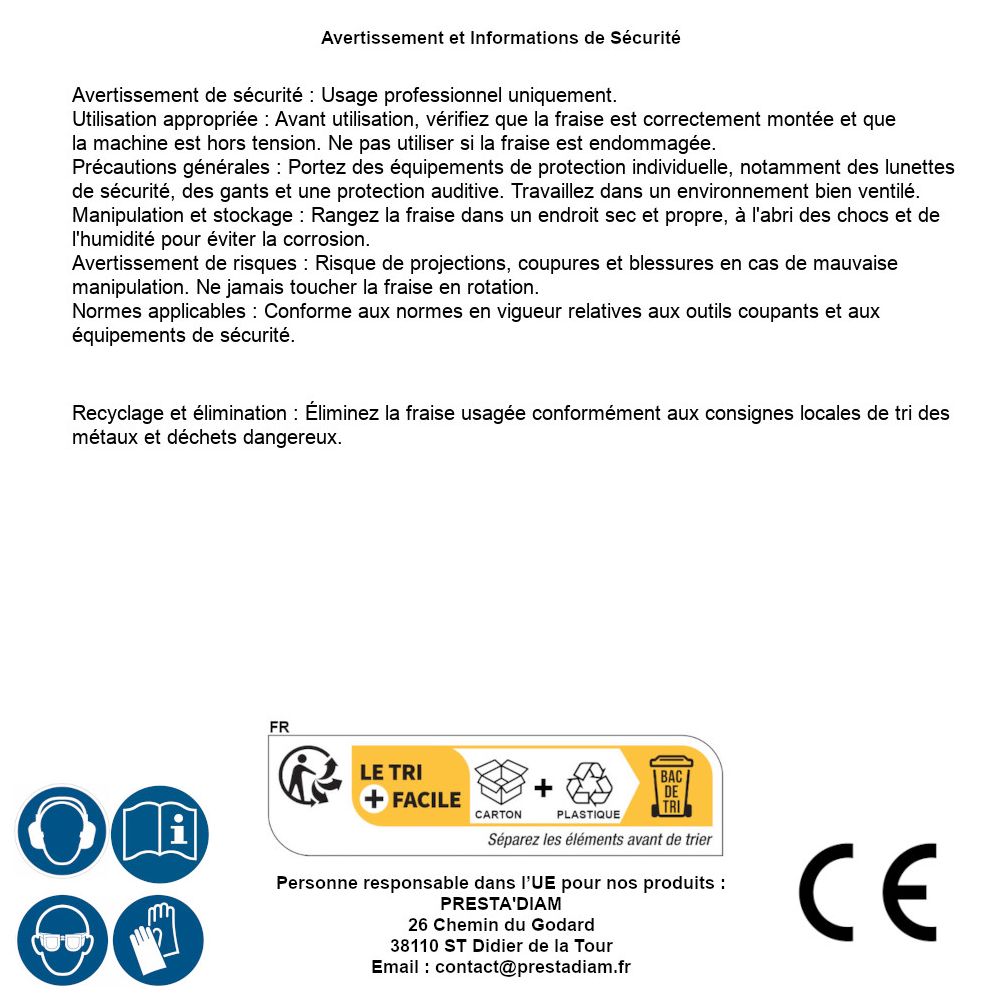 Avertissement et Informations de Sécurité

Avertissement de sécurité : Usage professionnel uniquement.
Utilisation appropriée : Avant utilisation, vérifiez que la fraise est correctement montée et que la machine est hors tension. Ne pas utiliser si la fraise est endommagée.
Précautions générales : Portez des équipements de protection individuelle, notamment des lunettes de sécurité, des gants et une protection auditive. Travaillez dans un environnement bien ventilé.
Manipulation et stockage : Rangez la fraise dans un endroit sec et propre, à l'abri des chocs et de l'humidité pour éviter la corrosion.
Avertissement de risques : Risque de projections, coupures et blessures en cas de mauvaise manipulation. Ne jamais toucher la fraise en rotation.
Normes applicables : Conforme aux normes en vigueur relatives aux outils coupants et aux équipements de sécurité.

Recyclage et élimination : Éliminez la fraise usagée conformément aux consignes locales de tri des métaux et déchets dangereux.

FR
LE TRI + FACILE
CARTON + PLASTIQUE
BAC DE TRI
Séparez les éléments avant de trier

Personne responsable dans l'UE pour nos produits :
PRESTA'DIAM
26 Chemin du Godard
38110 ST Didier de la Tour
Email : contact@prestadiam.fr

CE